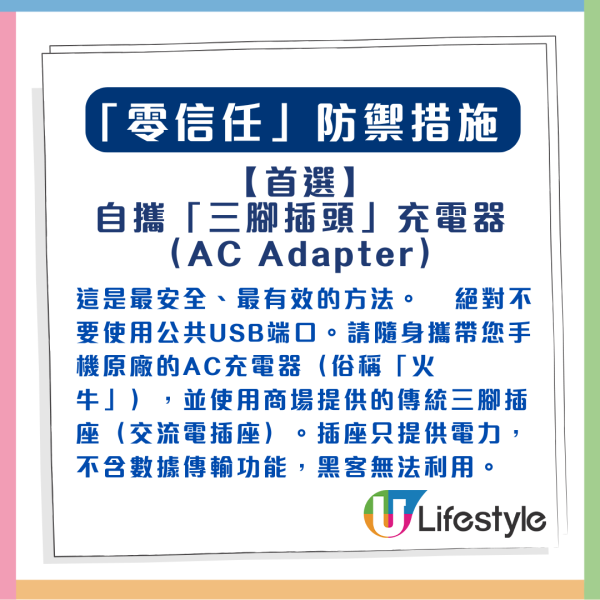 「零信任」防禦措施

【首選】
自攜「三腳插頭」充電器
(AC Adapter)

這是最安全、最有效的方法。　絕對不要使用公共USB端口。請隨身攜帶您手機原廠的AC充電器（俗稱「火牛」），並使用商場提供的傳統三腳插座（交流電插座）。插座只提供電力，不含數據傳輸功能，黑客無法利用。

U Lifestyle